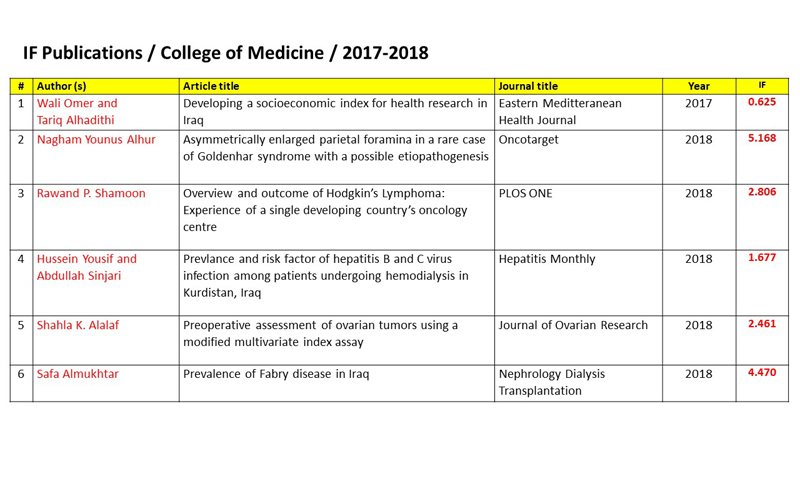 IF Publications / College of Medicine / 2017-2018

| # | Author (s) | Article title | Journal title | Year | IF |
|---|---|---|---|---|---|
| 1 | Wali Omer and Tariq Alhadithi | Developing a socioeconomic index for health research in Iraq | Eastern Meditteranean Health Journal | 2017 | 0.625 |
| 2 | Nagham Younus Alhur | Asymmetrically enlarged parietal foramina in a rare case of Goldenhar syndrome with a possible etiopathogenesis | Oncotarget | 2018 | 5.168 |
| 3 | Rawand P. Shamoon | Overview and outcome of Hodgkin's Lymphoma: Experience of a single developing country's oncology centre | PLOS ONE | 2018 | 2.806 |
| 4 | Hussein Yousif and Abdullah Sinjari | Prevlance and risk factor of hepatitis B and C virus infection among patients undergoing hemodialysis in Kurdistan, Iraq | Hepatitis Monthly | 2018 | 1.677 |
| 5 | Shahla K. Alalaf | Preoperative assessment of ovarian tumors using a modified multivariate index assay | Journal of Ovarian Research | 2018 | 2.461 |
| 6 | Safa Almukhtar | Prevalence of Fabry disease in Iraq | Nephrology Dialysis Transplantation | 2018 | 4.470 |